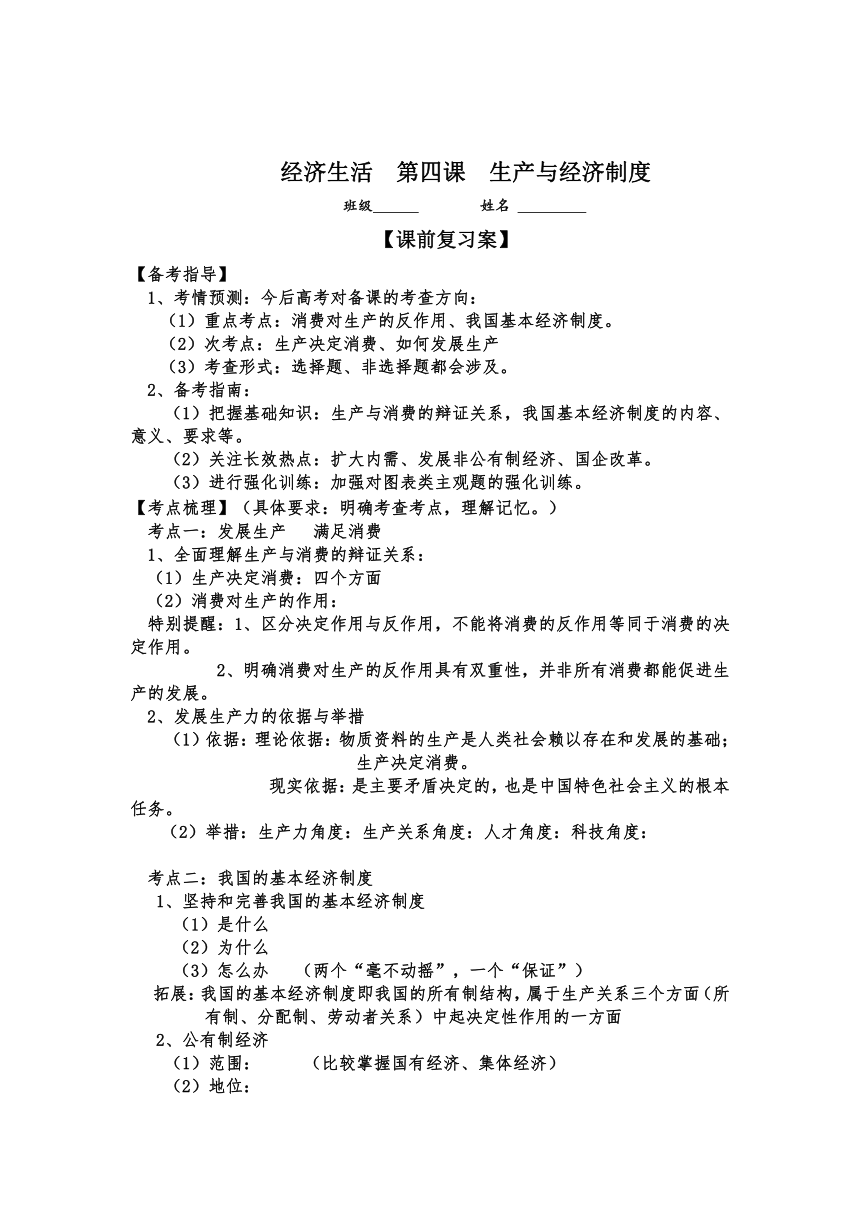 经济生活　第四课　生产与经济制度

班级______　　　姓名 _________

【课前复习案】

【备考指导】

1、考情预测：今后高考对备课的考查方向：

（1）重点考点：消费对生产的反作用、我国基本经济制度。

（2）次考点：生产决定消费、如何发展生产

（3）考查形式：选择题、非选择题都会涉及。

2、备考指南：

（1）把握基础知识：生产与消费的辩证关系，我国基本经济制度的内容、意义、要求等。

（2）关注长效热点：扩大内需、发展非公有制经济、国企改革。

（3）进行强化训练：加强对图表类主观题的强化训练。

【考点梳理】（具体要求：明确考查考点，理解记忆。）

考点一：发展生产　满足消费

1、全面理解生产与消费的辩证关系：

（1）生产决定消费：四个方面

（2）消费对生产的作用：

特别提醒：1、区分决定作用与反作用，不能将消费的反作用等同于消费的决定作用。

2、明确消费对生产的反作用具有双重性，并非所有消费都能促进生产的发展。

2、发展生产力的依据与举措

（1）依据：理论依据：物质资料的生产是人类社会赖以存在和发展的基础；生产决定消费。

现实依据：是主要矛盾决定的，也是中国特色社会主义的根本任务。

（2）举措：生产力角度：生产关系角度：人才角度：科技角度：

考点二：我国的基本经济制度

1、坚持和完善我国的基本经济制度

（1）是什么

（2）为什么

（3）怎么办　（两个“毫不动摇”，一个“保证”）

拓展：我国的基本经济制度即我国的所有制结构，属于生产关系三个方面（所有制、分配制、劳动者关系）中起决定性作用的一方面

2、公有制经济

（1）范围：　　（比较掌握国有经济、集体经济）

（2）地位：